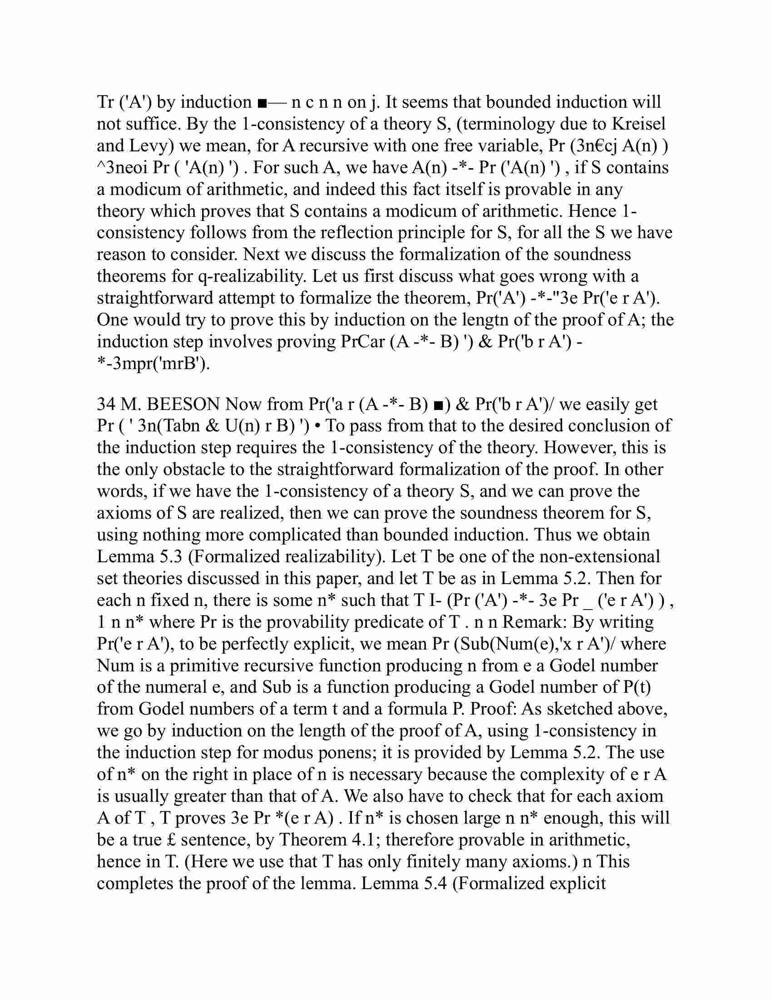 Tr ('A') by induction ■— n c n n on j. It seems that bounded induction will not suffice. By the 1-consistency of a theory S, (terminology due to Kreisel and Levy) we mean, for A recursive with one free variable, Pr (3n€cj A(n) ) ^3neoi Pr ( 'A(n) ') . For such A, we have A(n) -*- Pr ('A(n) ') , if S contains a modicum of arithmetic, and indeed this fact itself is provable in any theory which proves that S contains a modicum of arithmetic. Hence 1-consistency follows from the reflection principle for S, for all the S we have reason to consider. Next we discuss the formalization of the soundness theorems for q-realizability. Let us first discuss what goes wrong with a straightforward attempt to formalize the theorem, Pr('A') -*-"3e Pr('e r A'). One would try to prove this by induction on the lengtn of the proof of A; the induction step involves proving PrCar (A -*- B) ') & Pr('b r A') -*-3mpr('mrB').

34 M. BEESON Now from Pr('a r (A -*- B) ■) & Pr('b r A')/ we easily get Pr ( ' 3n(Tabn & U(n) r B) ') • To pass from that to the desired conclusion of the induction step requires the 1-consistency of the theory. However, this is the only obstacle to the straightforward formalization of the proof. In other words, if we have the 1-consistency of a theory S, and we can prove the axioms of S are realized, then we can prove the soundness theorem for S, using nothing more complicated than bounded induction. Thus we obtain Lemma 5.3 (Formalized realizability). Let T be one of the non-extensional set theories discussed in this paper, and let T be as in Lemma 5.2. Then for each n fixed n, there is some n* such that T I- (Pr ('A') -*- 3e Pr _ ('e r A') ) , 1 n n* where Pr is the provability predicate of T . n n Remark: By writing Pr('e r A'), to be perfectly explicit, we mean Pr (Sub(Num(e),'x r A')/ where Num is a primitive recursive function producing n from e a Godel number of the numeral e, and Sub is a function producing a Godel number of P(t) from Godel numbers of a term t and a formula P. Proof: As sketched above, we go by induction on the length of the proof of A, using 1-consistency in the induction step for modus ponens; it is provided by Lemma 5.2. The use of n* on the right in place of n is necessary because the complexity of e r A is usually greater than that of A. We also have to check that for each axiom A of T , T proves 3e Pr *(e r A) . If n* is chosen large n n* enough, this will be a true £ sentence, by Theorem 4.1; therefore provable in arithmetic, hence in T. (Here we use that T has only finitely many axioms.) n This completes the proof of the lemma. Lemma 5.4 (Formalized explicit